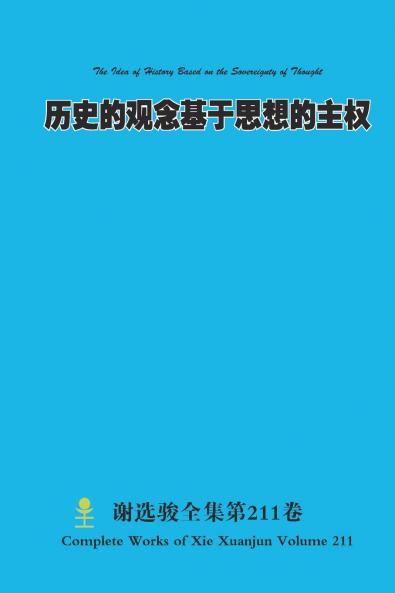 The Idea of History Based on the Sovereignty of Thought

历史的观念基于思想的主权

谢选骏全集第211卷

Complete Works of Xie Xuanjun Volume 211